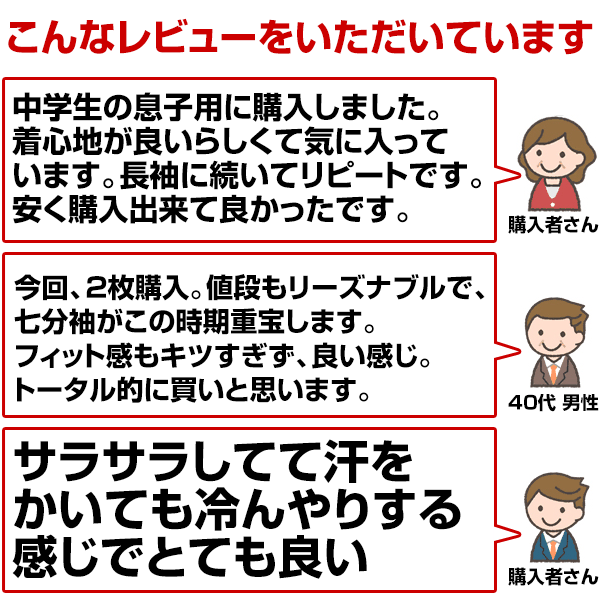 こんなレビューをいただいています

中学生の息子用に購入しました。着心地が良いらしくて気に入っています。長袖に続いてリピートです。安く購入出来て良かったです。

購入者さん

今回、2枚購入。値段もリーズナブルで、七分袖がこの時期重宝します。フィット感もキツすぎず、良い感じ。トータル的に買いと思います。

40代 男性

サラサラしてて汗をかいても冷んやりする感じでとても良い

購入者さん